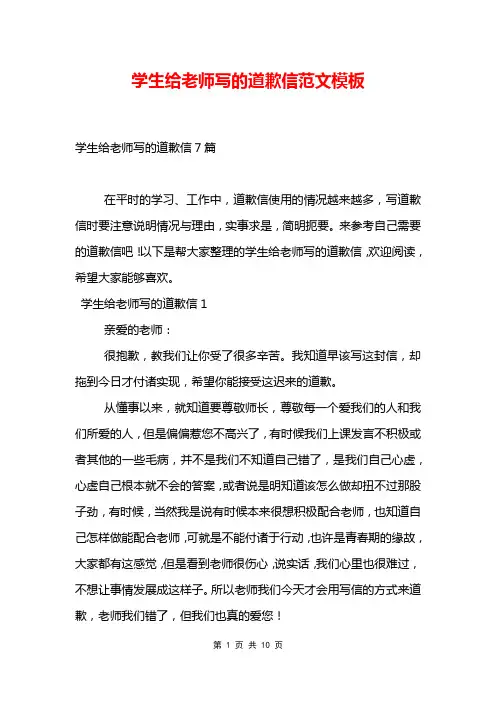 学生给老师写的道歉信范文模板

学生给老师写的道歉信7篇

在平时的学习、工作中，道歉信使用的情况越来越多，写道歉信时要注意说明情况与理由，实事求是，简明扼要。来参考自己需要的道歉信吧！以下是帮大家整理的学生给老师写的道歉信，欢迎阅读，希望大家能够喜欢。

学生给老师写的道歉信1

亲爱的老师：

很抱歉，教我们让你受了很多辛苦。我知道早该写这封信，却拖到今日才付诸实现，希望你能接受这迟来的道歉。

从懂事以来，就知道要尊敬师长，尊敬每一个爱我们的人和我们所爱的人，但是偏偏惹您不高兴了，有时候我们上课发言不积极或者其他的一些毛病，并不是我们不知道自己错了，是我们自己心虚，心虚自己根本就不会的答案，或者说是明知道该怎么做却扭不过那股子劲，有时候，当然我是说有时候本来很想积极配合老师，也知道自己怎样做能配合老师，可就是不能付诸于行动，也许是青春期的缘故，大家都有这感觉，但是看到老师很伤心，说实话，我们心里也很难过，不想让事情发展成这样子。所以老师我们今天才会用写信的方式来道歉，老师我们错了，但我们也真的爱您！

第 1 页 共 10 页